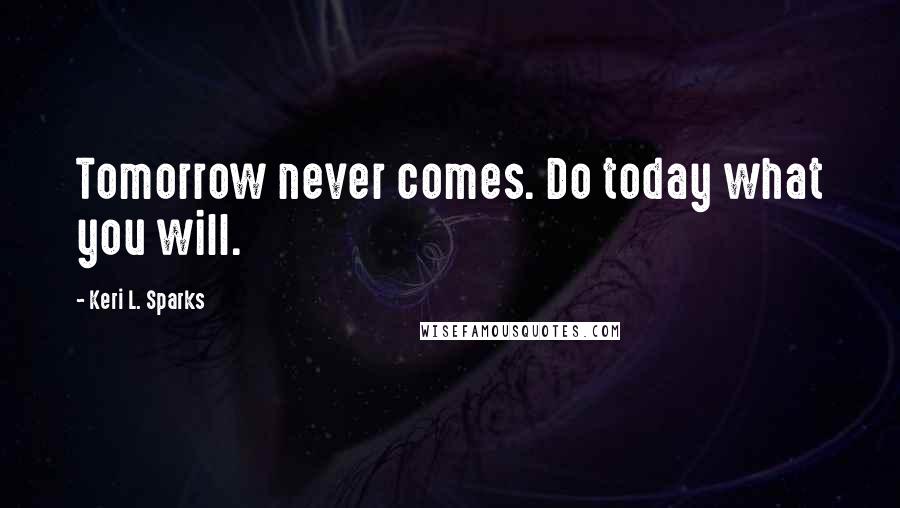 Tomorrow never comes. Do today what you will.

- Keri L. Sparks

WISEFAMOUSQUOTES.COM